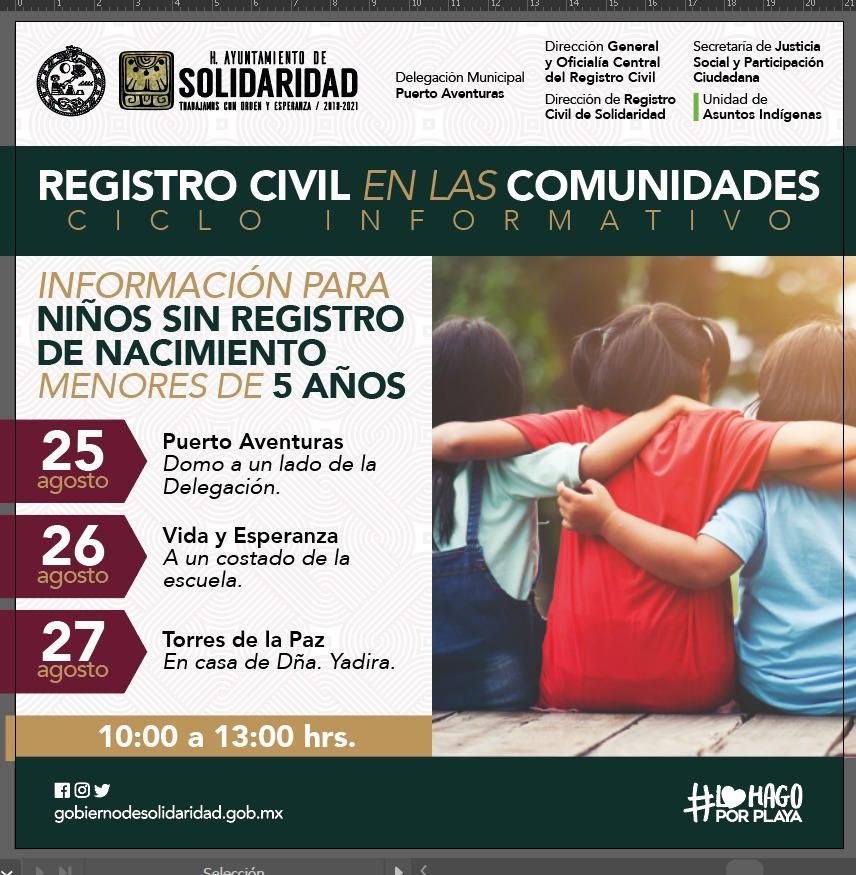 0 1 2 3 4 5 6 7 8 9 10 11 12 13 14 15 16 17 18 19 20

H. AYUNTAMIENTO DE
SOLIDARIDAD
TRABAJAMOS CON ORDEN Y ESPERANZA / 2018-2021

Delegación Municipal
Puerto Aventuras

Dirección General y Oficialía Central del Registro Civil

Dirección de Registro Civil de Solidaridad

Secretaría de Justicia Social y Participación Ciudadana

Unidad de Asuntos Indígenas

REGISTRO CIVIL EN LAS COMUNIDADES
CICLO INFORMATIVO

INFORMACIÓN PARA
NIÑOS SIN REGISTRO DE NACIMIENTO
MENORES DE 5 AÑOS

25 agosto
Puerto Aventuras
Domo a un lado de la Delegación.

26 agosto
Vida y Esperanza
A un costado de la escuela.

27 agosto
Torres de la Paz
En casa de Dña. Yadira.

10:00 a 13:00 hrs.

gobiernodesolidaridad.gob.mx

#LO HAGO POR PLAYA

Selección